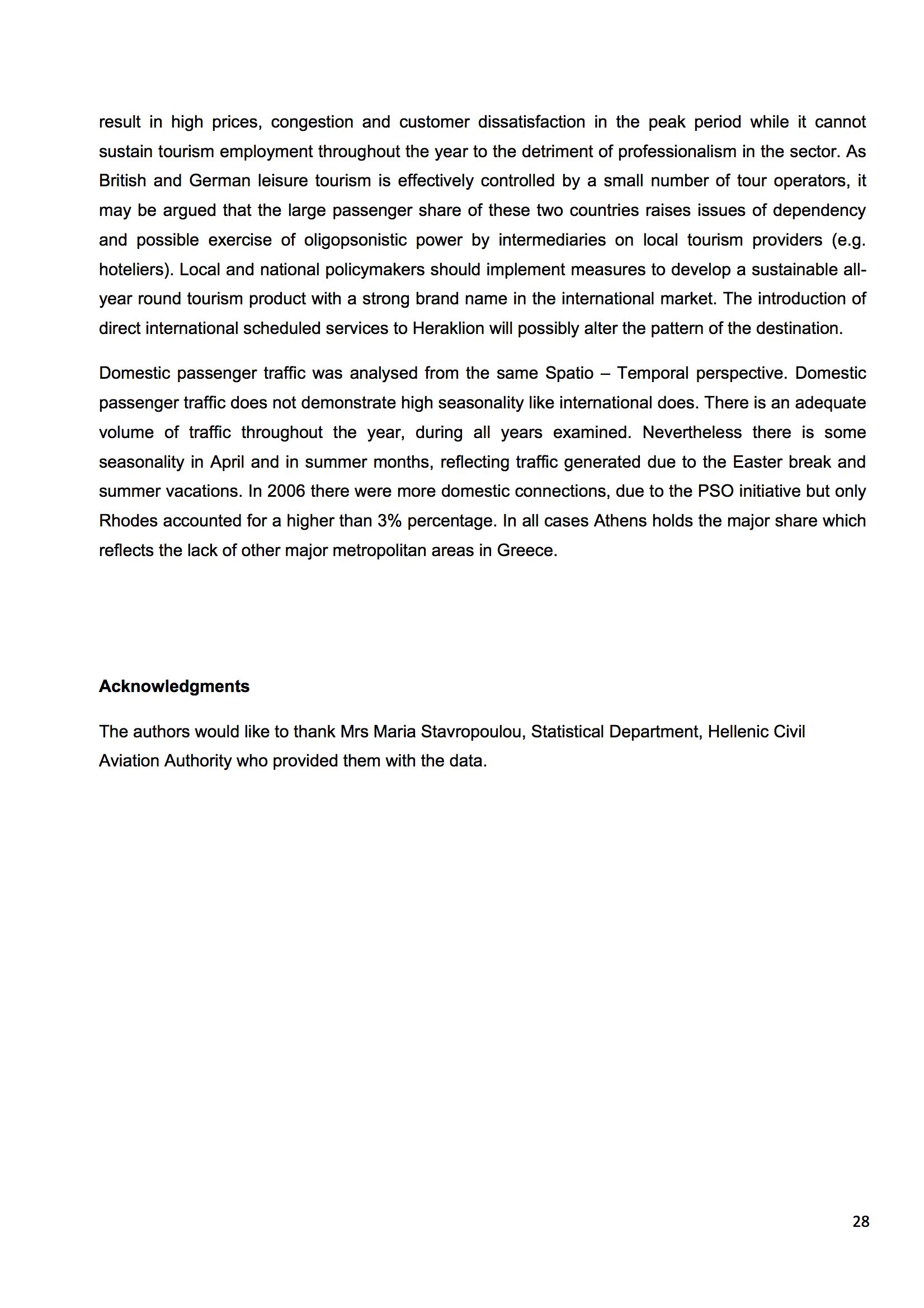 result in high prices, congestion and customer dissatisfaction in the peak period while it cannot sustain tourism employment throughout the year to the detriment of professionalism in the sector. As British and German leisure tourism is effectively controlled by a small number of tour operators, it may be argued that the large passenger share of these two countries raises issues of dependency and possible exercise of oligopsonistic power by intermediaries on local tourism providers (e.g. hoteliers). Local and national policymakers should implement measures to develop a sustainable all-year round tourism product with a strong brand name in the international market. The introduction of direct international scheduled services to Heraklion will possibly alter the pattern of the destination.

Domestic passenger traffic was analysed from the same Spatio – Temporal perspective. Domestic passenger traffic does not demonstrate high seasonality like international does. There is an adequate volume of traffic throughout the year, during all years examined. Nevertheless there is some seasonality in April and in summer months, reflecting traffic generated due to the Easter break and summer vacations. In 2006 there were more domestic connections, due to the PSO initiative but only Rhodes accounted for a higher than 3% percentage. In all cases Athens holds the major share which reflects the lack of other major metropolitan areas in Greece.

Acknowledgments

The authors would like to thank Mrs Maria Stavropoulou, Statistical Department, Hellenic Civil Aviation Authority who provided them with the data.

28